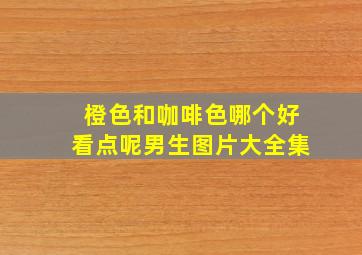 橙色和咖啡色哪个好看点呢男生图片大全集